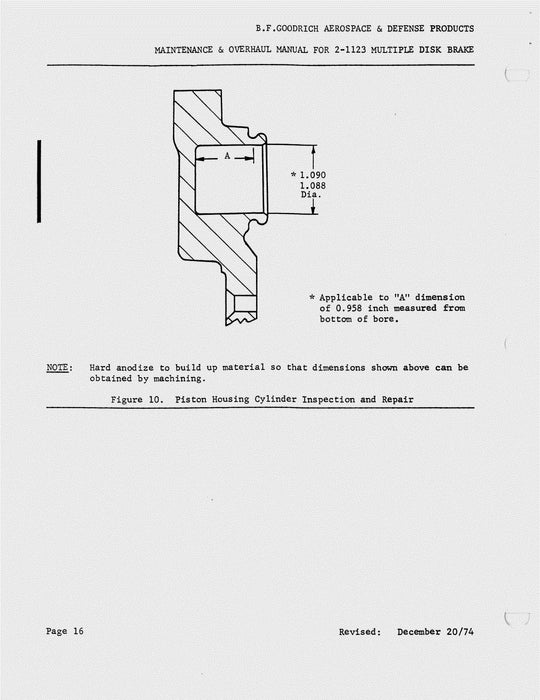 B.F.GOODRICH AEROSPACE & DEFENSE PRODUCTS

MAINTENANCE & OVERHAUL MANUAL FOR 2-1123 MULTIPLE DISK BRAKE

A

* 1.090
1.088
Dia.

* Applicable to "A" dimension of 0.958 inch measured from bottom of bore.

NOTE: Hard anodize to build up material so that dimensions shown above can be obtained by machining.

Figure 10. Piston Housing Cylinder Inspection and Repair

Page 16

Revised: December 20/74